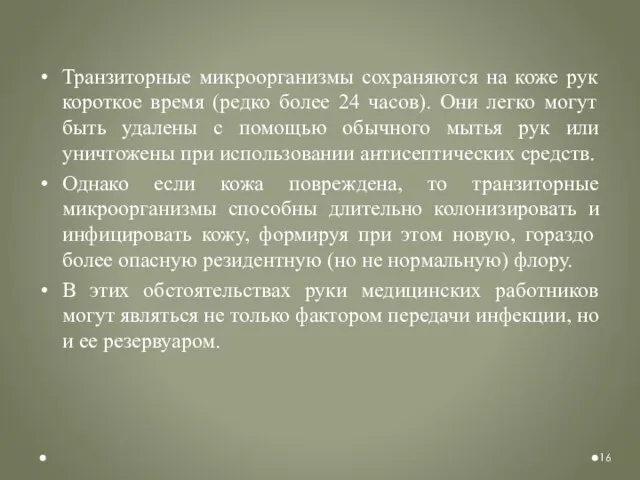 • Транзиторные микроорганизмы сохраняются на коже рук короткое время (редко более 24 часов). Они легко могут быть удалены с помощью обычного мытья рук или уничтожены при использовании антисептических средств.

• Однако если кожа повреждена, то транзиторные микроорганизмы способны длительно колонизировать и инфицировать кожу, формируя при этом новую, гораздо более опасную резидентную (но не нормальную) флору.

• В этих обстоятельствах руки медицинских работников могут являться не только фактором передачи инфекции, но и ее резервуаром.

16